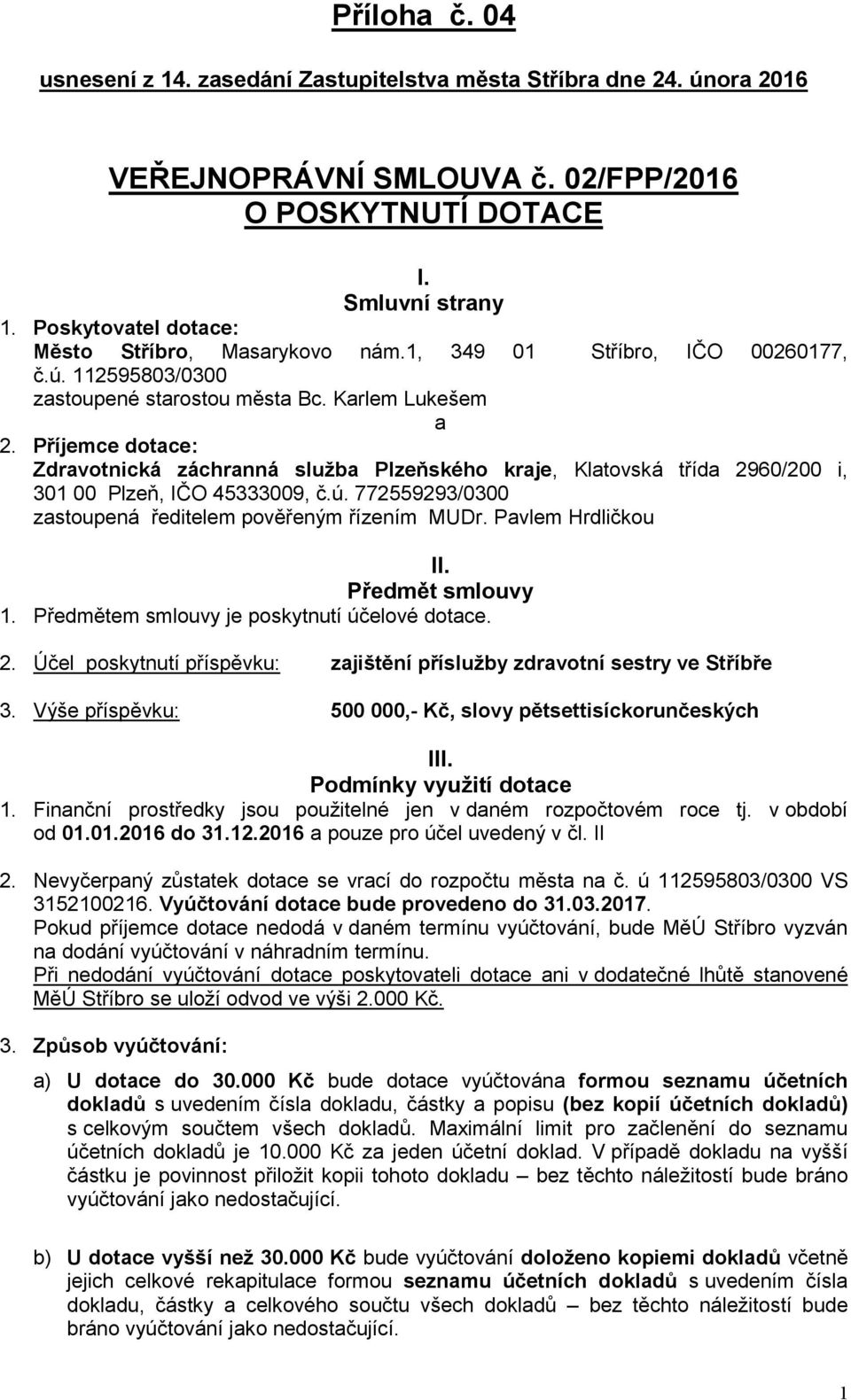 Příloha č. 04

usnesení z 14. zasedání Zastupitelstva města Stříbra dne 24. února 2016

VEŘEJNOPRÁVNÍ SMLOUVA č. 02/FPP/2016
O POSKYTNUTÍ DOTACE

I.
Smluvní strany

1. Poskytovatel dotace:
Město Stříbro, Masarykovo nám.1, 349 01 Stříbro, IČO 00260177, č.ú. 112595803/0300
zastoupené starostou města Bc. Karlem Lukešem

a

2. Příjemce dotace:
Zdravotnická záchranná služba Plzeňského kraje, Klatovská třída 2960/200 i, 301 00 Plzeň, IČO 45333009, č.ú. 772559293/0300
zastoupená ředitelem pověřeným řízením MUDr. Pavlem Hrdličkou

II.
Předmět smlouvy

1. Předmětem smlouvy je poskytnutí účelové dotace.

2. Účel poskytnutí příspěvku: zajištění příslužby zdravotní sestry ve Stříbře

3. Výše příspěvku: 500 000,- Kč, slovy pětsettisíckorunčeských

III.
Podmínky využití dotace

1. Finanční prostředky jsou použitelné jen v daném rozpočtovém roce tj. v období od 01.01.2016 do 31.12.2016 a pouze pro účel uvedený v čl. II

2. Nevyčerpaný zůstatek dotace se vrací do rozpočtu města na č. ú 112595803/0300 VS 3152100216. Vyúčtování dotace bude provedeno do 31.03.2017.
Pokud příjemce dotace nedodá v daném termínu vyúčtování, bude MěÚ Stříbro vyzván na dodání vyúčtování v náhradním termínu.
Při nedodání vyúčtování dotace poskytovateli dotace ani v dodatečné lhůtě stanovené MěÚ Stříbro se uloží odvod ve výši 2.000 Kč.

3. Způsob vyúčtování:

a) U dotace do 30.000 Kč bude dotace vyúčtována formou seznamu účetních dokladů s uvedením čísla dokladu, částky a popisu (bez kopií účetních dokladů) s celkovým součtem všech dokladů. Maximální limit pro začlenění do seznamu účetních dokladů je 10.000 Kč za jeden účetní doklad. V případě dokladu na vyšší částku je povinnost přiložit kopii tohoto dokladu – bez těchto náležitostí bude bráno vyúčtování jako nedostačující.

b) U dotace vyšší než 30.000 Kč bude vyúčtování doloženo kopiemi dokladů včetně jejich celkové rekapitulace formou seznamu účetních dokladů s uvedením čísla dokladu, částky a celkového součtu všech dokladů – bez těchto náležitostí bude bráno vyúčtování jako nedostačující.

1